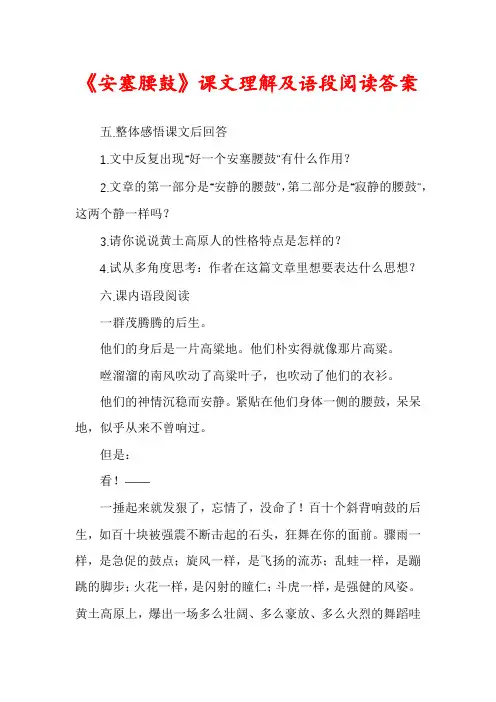 《安塞腰鼓》课文理解及语段阅读答案

五.整体感悟课文后回答

1.文中反复出现"好一个安塞腰鼓"有什么作用？

2.文章的第一部分是"安静的腰鼓"，第二部分是"寂静的腰鼓"，这两个静一样吗？

3.请你说说黄土高原人的性格特点是怎样的？

4.试从多角度思考：作者在这篇文章里想要表达什么思想？

六.课内语段阅读

一群茂腾腾的后生。

他们的身后是一片高粱地。他们朴实得就像那片高粱。

咝溜溜的南风吹动了高粱叶子，也吹动了他们的衣衫。

他们的神情沉稳而安静。紧贴在他们身体一侧的腰鼓，呆呆地，似乎从来不曾响过。

但是：

看！——

一捶起来就发狠了，忘情了，没命了！百十个斜背响鼓的后生，如百十块被强震不断击起的石头，狂舞在你的面前。骤雨一样，是急促的鼓点；旋风一样，是飞扬的流苏；乱蛙一样，是蹦跳的脚步；火花一样，是闪射的瞳仁；斗虎一样，是强健的风姿。黄土高原上，爆出一场多么壮阔、多么豪放、多么火烈的舞蹈哇